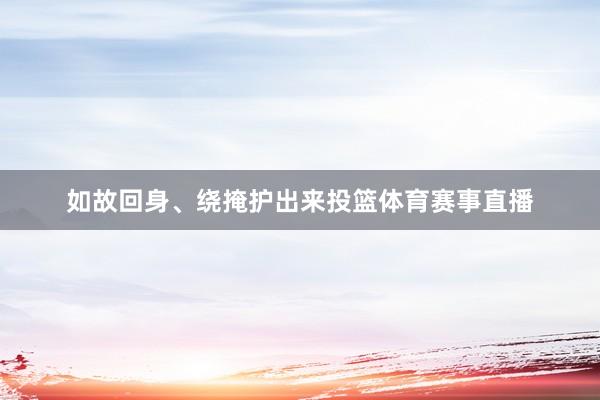 如故回身、绕掩护出来投篮体育赛事直播